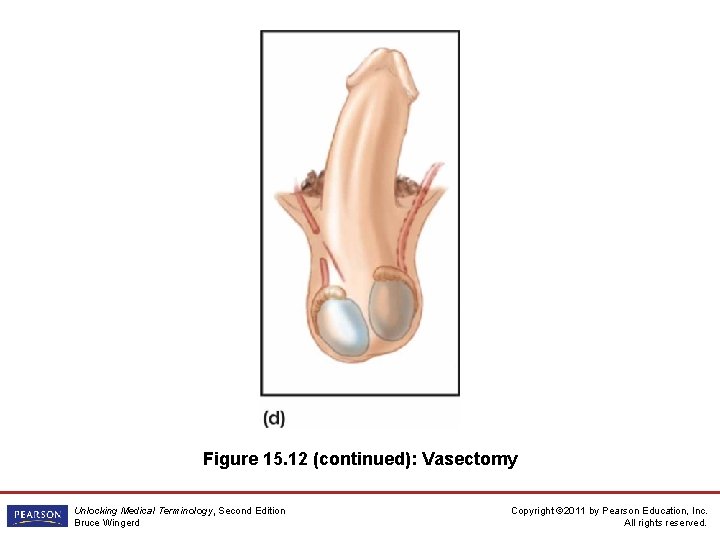 (d)

Figure 15.12 (continued): Vasectomy

PEARSON

Unlocking Medical Terminology, Second Edition
Bruce Wingerd

Copyright ©2011 by Pearson Education, Inc.
All rights reserved.